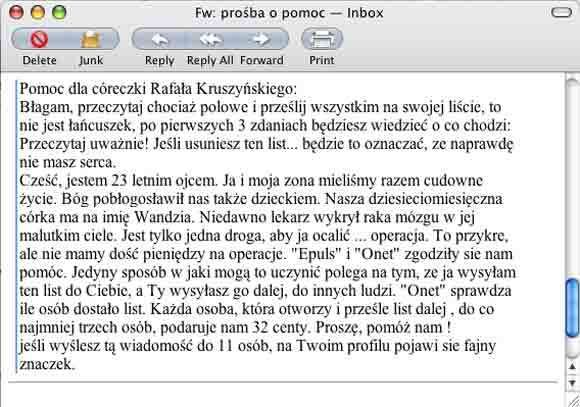 Fw: prośba o pomoc — Inbox

Delete Junk Reply Reply All Forward Print

Pomoc dla córeczki Rafała Kruszyńskiego:
Błagam, przeczytaj chociaż polowe i prześlij wszystkim na swojej liście, to nie jest łańcuszek, po pierwszych 3 zdaniach będziesz wiedzieć o co chodzi:
Przeczytaj uważnie! Jeśli usuniesz ten list... będzie to oznaczać, ze naprawdę nie masz serca.
Cześć, jestem 23 letnim ojcem. Ja i moja zona mieliśmy razem cudowne życie. Bóg pobłogosławił nas także dzieckiem. Nasza dziesieciomiesięczna córka ma na imię Wandzia. Niedawno lekarz wykrył raka mózgu w jej malutkim ciele. Jest tylko jedna droga, aby ja ocalić ... operacja. To przykre, ale nie mamy dość pieniędzy na operacje. "Epuls" i "Onet" zgodziły sie nam pomóc. Jedyny sposób w jaki mogą to uczynić polega na tym, ze ja wysyłam ten list do Ciebie, a Ty wysyłasz go dalej, do innych ludzi. "Onet" sprawdza ile osób dostało list. Każda osoba, która otworzy i prześle list dalej , do co najmniej trzech osób, podaruje nam 32 centy. Proszę, pomóż nam !
jeśli wyślesz tą wiadomość do 11 osób, na Twoim profilu pojawi sie fajny znaczek.